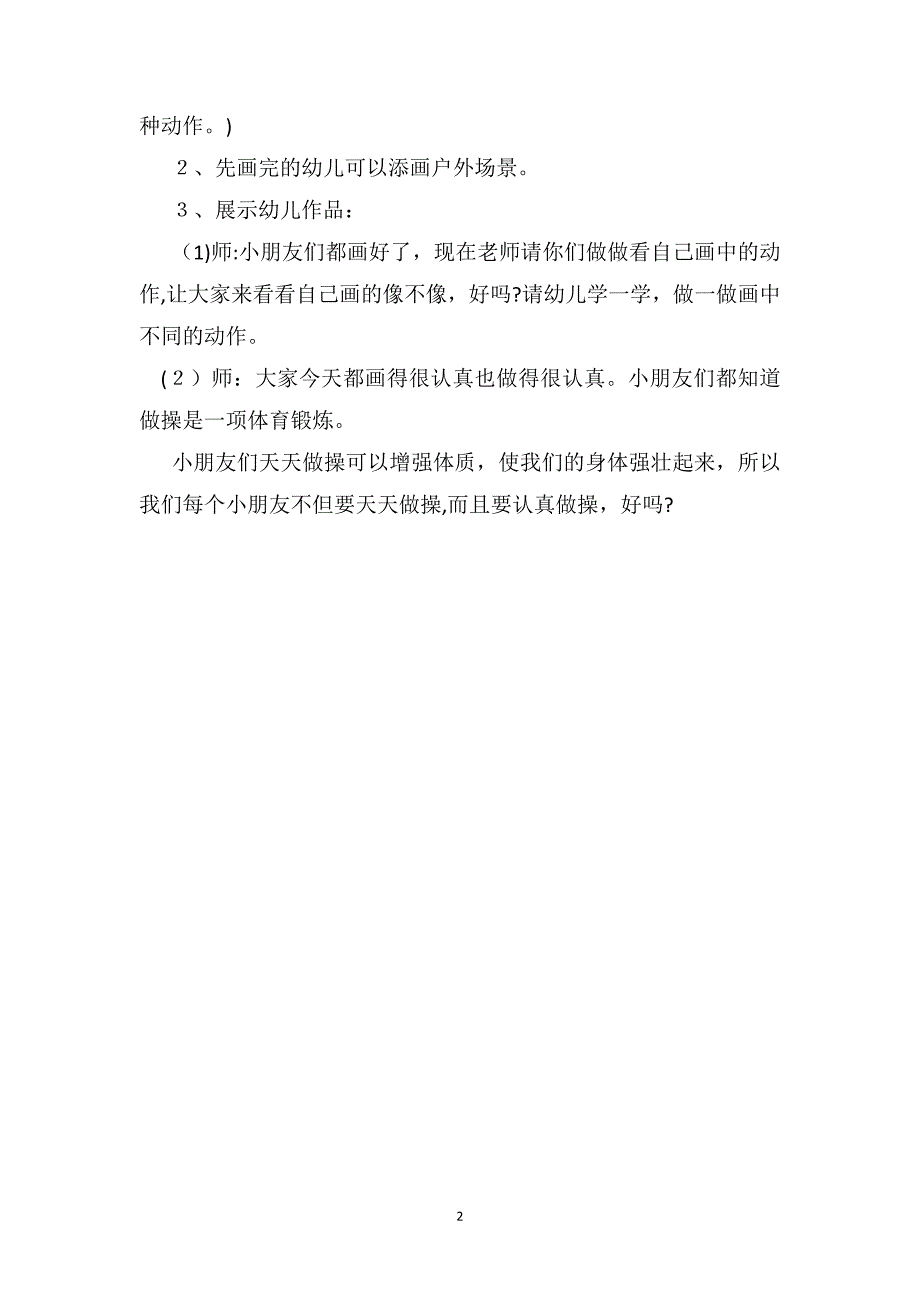 种动作。)

２、先画完的幼儿可以添画户外场景。

３、展示幼儿作品：

（1)师:小朋友们都画好了，现在老师请你们做做看自己画中的动作,让大家来看看自己画的像不像，好吗?请幼儿学一学，做一做画中不同的动作。

(２)师：大家今天都画得很认真也做得很认真。小朋友们都知道做操是一项体育锻炼。

小朋友们天天做操可以增强体质，使我们的身体强壮起来，所以我们每个小朋友不但要天天做操,而且要认真做操，好吗?

2